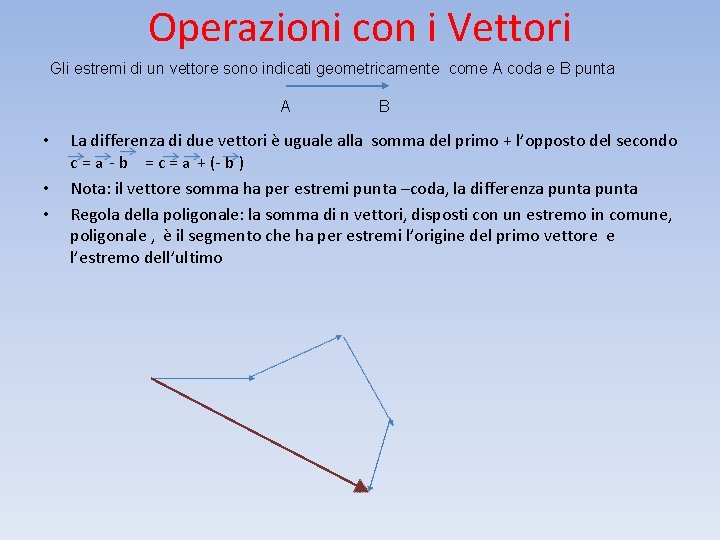 Operazioni con i Vettori

Gli estremi di un vettore sono indicati geometricamente come A coda e B punta

A B

• La differenza di due vettori è uguale alla somma del primo + l'opposto del secondo $\vec{c} = \vec{a} - \vec{b} = \vec{c} = \vec{a} + (- \vec{b})$

• Nota: il vettore somma ha per estremi punta –coda, la differenza punta punta

• Regola della poligonale: la somma di n vettori, disposti con un estremo in comune, poligonale , è il segmento che ha per estremi l'origine del primo vettore e l'estremo dell'ultimo